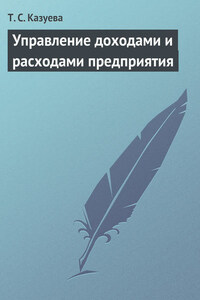 Т. С. Казуева

Управление доходами и расходами предприятия